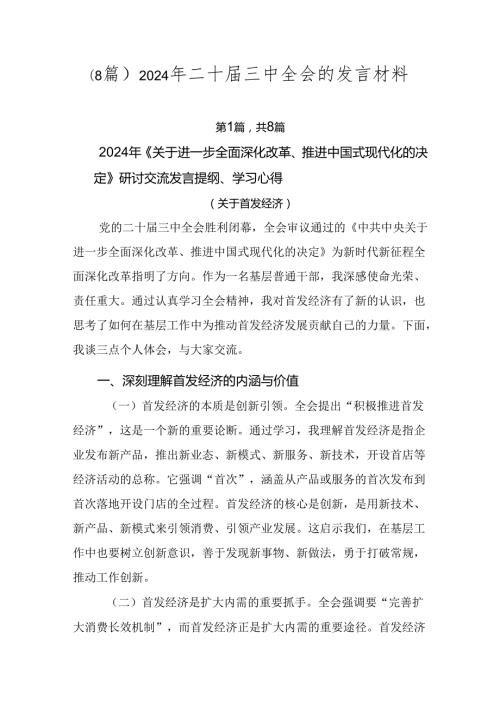 （8篇）2024年二十届三中全会的发言材料

第1篇，共8篇

2024年《关于进一步全面深化改革、推进中国式现代化的决定》研讨交流发言提纲、学习心得

（关于首发经济）

党的二十届三中全会胜利闭幕，全会审议通过的《中共中央关于进一步全面深化改革、推进中国式现代化的决定》为新时代新征程全面深化改革指明了方向。作为一名基层普通干部，我深感使命光荣、责任重大。通过认真学习全会精神，我对首发经济有了新的认识，也思考了如何在基层工作中为推动首发经济发展贡献自己的力量。下面，我谈三点个人体会，与大家交流。

一、深刻理解首发经济的内涵与价值

（一）首发经济的本质是创新引领。全会提出“积极推进首发经济”，这是一个新的重要论断。通过学习，我理解首发经济是指企业发布新产品，推出新业态、新模式、新服务、新技术，开设首店等经济活动的总称。它强调“首次”，涵盖从产品或服务的首次发布到首次落地开设门店的全过程。首发经济的核心是创新，是用新技术、新产品、新模式来引领消费、引领产业发展。这启示我们，在基层工作中也要树立创新意识，善于发现新事物、新做法，勇于打破常规，推动工作创新。

（二）首发经济是扩大内需的重要抓手。全会强调要“完善扩大消费长效机制”，而首发经济正是扩大内需的重要途径。首发经济